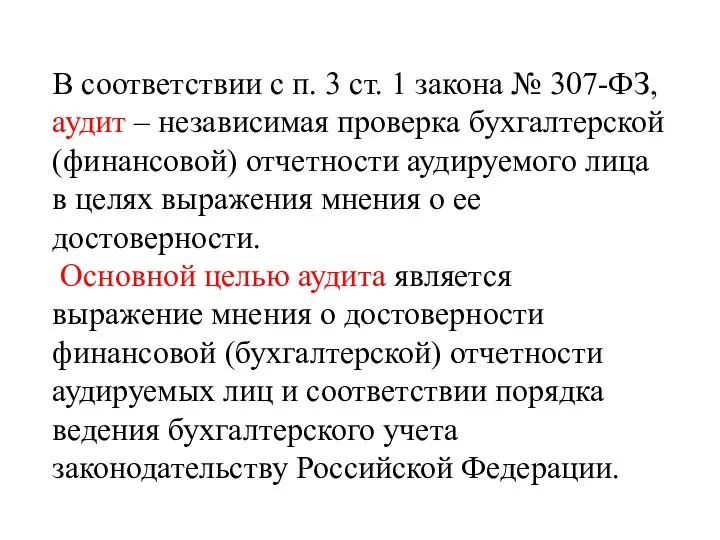 В соответствии с п. 3 ст. 1 закона № 307-ФЗ, аудит – независимая проверка бухгалтерской (финансовой) отчетности аудируемого лица в целях выражения мнения о ее достоверности.

Основной целью аудита является выражение мнения о достоверности финансовой (бухгалтерской) отчетности аудируемых лиц и соответствии порядка ведения бухгалтерского учета законодательству Российской Федерации.